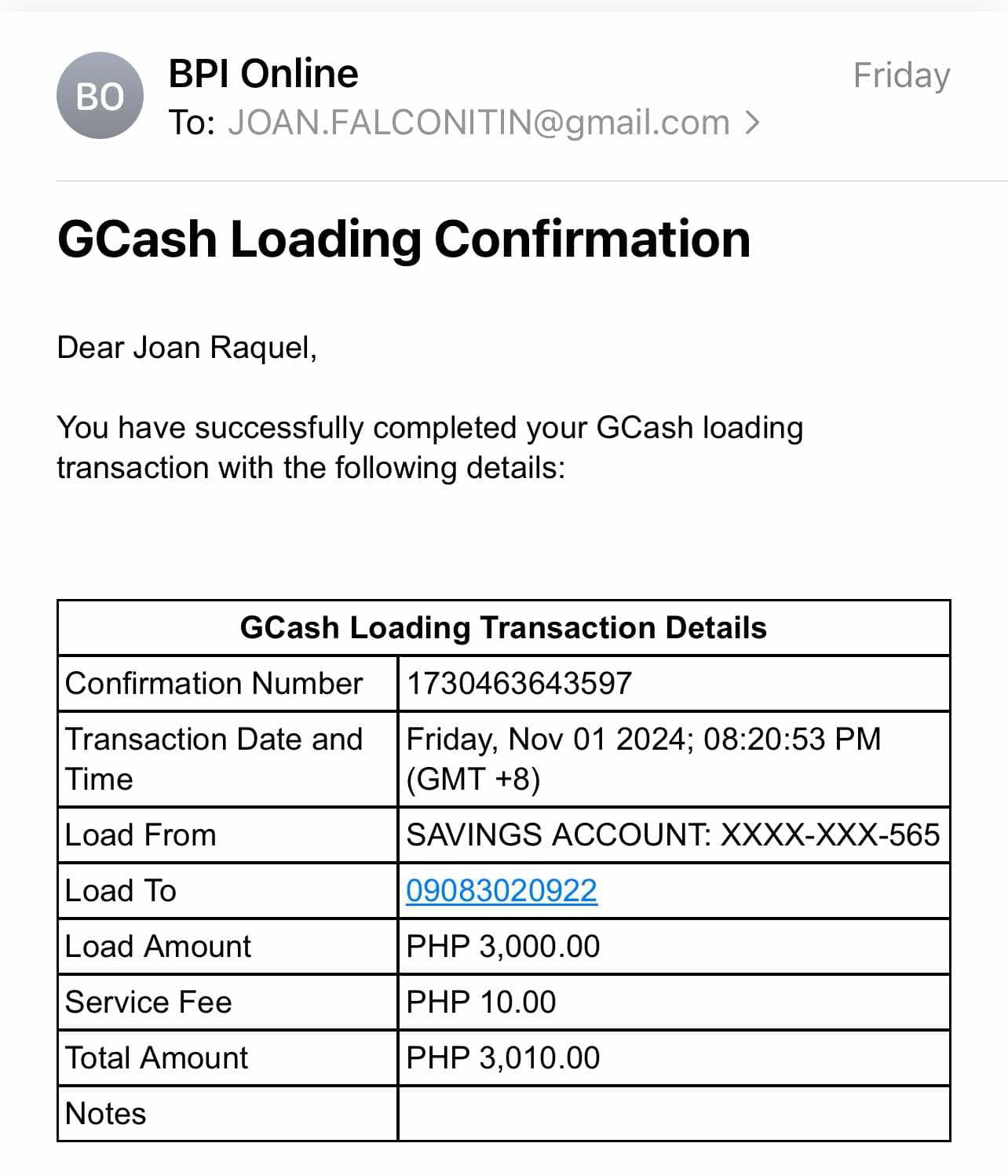 BO

BPI Online

Friday

To: JOAN.FALCONITIN@gmail.com >

GCash Loading Confirmation

Dear Joan Raquel,

You have successfully completed your GCash loading transaction with the following details:

| GCash Loading Transaction Details | |
|---|---|
| Confirmation Number | 1730463643597 |
| Transaction Date and Time | Friday, Nov 01 2024; 08:20:53 PM (GMT +8) |
| Load From | SAVINGS ACCOUNT: XXXX-XXX-565 |
| Load To | 09083020922 |
| Load Amount | PHP 3,000.00 |
| Service Fee | PHP 10.00 |
| Total Amount | PHP 3,010.00 |
| Notes | |